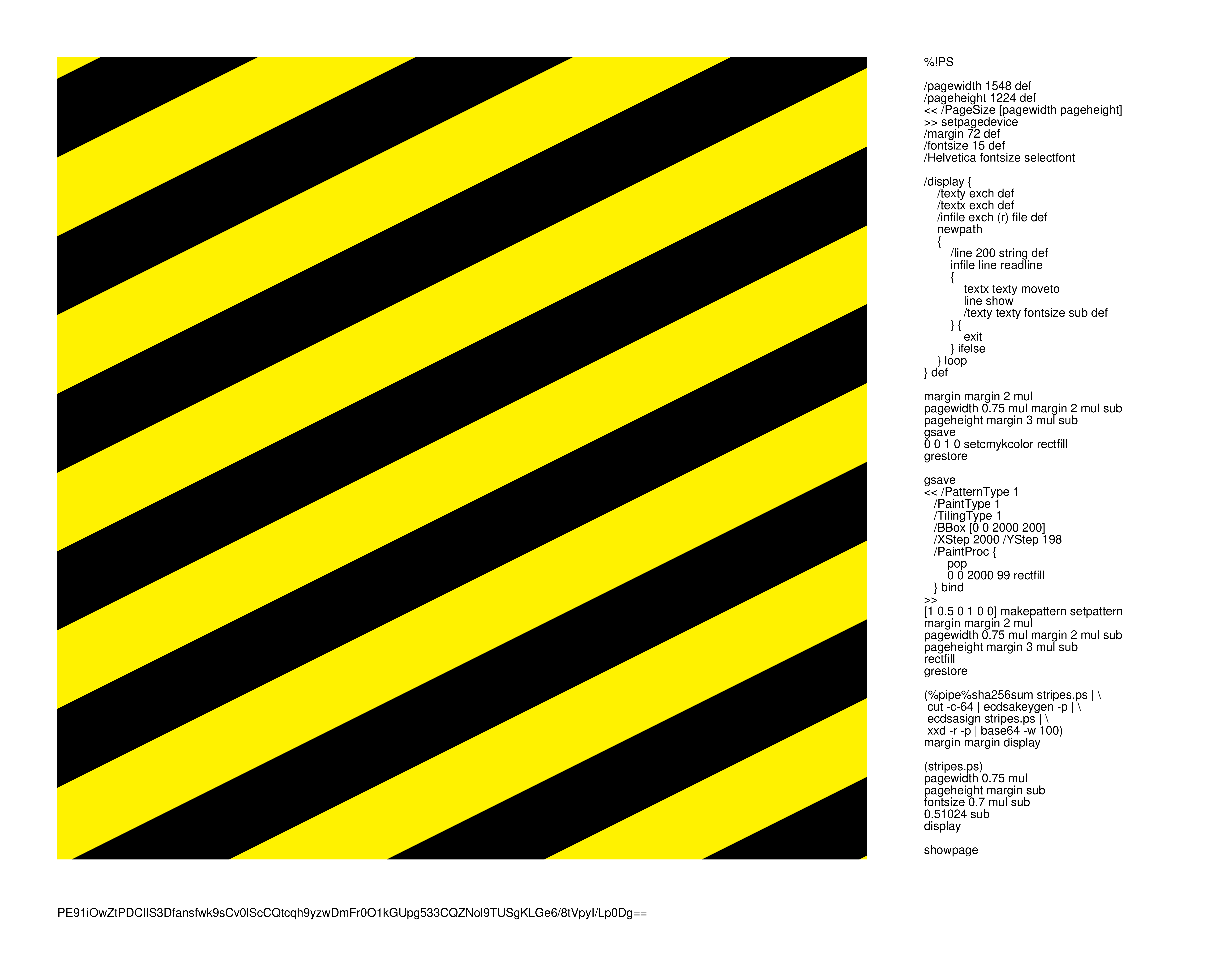 %!PS

/pagewidth 1548 def
/pageheight 1224 def
<< /PageSize [pagewidth pageheight]
>> setpagedevice
/margin 72 def
/fontsize 15 def
/Helvetica fontsize selectfont

/display {
    /texty exch def
    /textx exch def
    /infile exch (r) file def
    newpath
    {
        /line 200 string def
        infile line readline
        {
            textx texty moveto
            line show
            /texty texty fontsize sub def
        } {
            exit
        } ifelse
    } loop
} def

margin margin 2 mul
pagewidth 0.75 mul margin 2 mul sub
pageheight margin 3 mul sub
gsave
0 0 1 0 setcmykcolor rectfill
grestore

gsave
<< /PatternType 1
   /PaintType 1
   /TilingType 1
   /BBox [0 0 2000 200]
   /XStep 2000 /YStep 198
   /PaintProc {
       pop
       0 0 2000 99 rectfill
   } bind
>>
[1 0.5 0 1 0 0] makepattern setpattern
margin margin 2 mul
pagewidth 0.75 mul margin 2 mul sub
pageheight margin 3 mul sub
rectfill
grestore

(%pipe%sha256sum stripes.ps | \
 cut -c-64 | ecdsakeygen -p | \
 ecdsasign stripes.ps | \
 xxd -r -p | base64 -w 100)
margin margin display

(stripes.ps)
pagewidth 0.75 mul
pageheight margin sub
fontsize 0.7 mul sub
0.51024 sub
display

showpage

PE91iOwZtPDClIS3Dfansfwk9sCv0lScCQtcqh9yzwDmFr0O1kGUpg533CQZNol9TUSgKLGe6/8tVpyI/Lp0Dg==